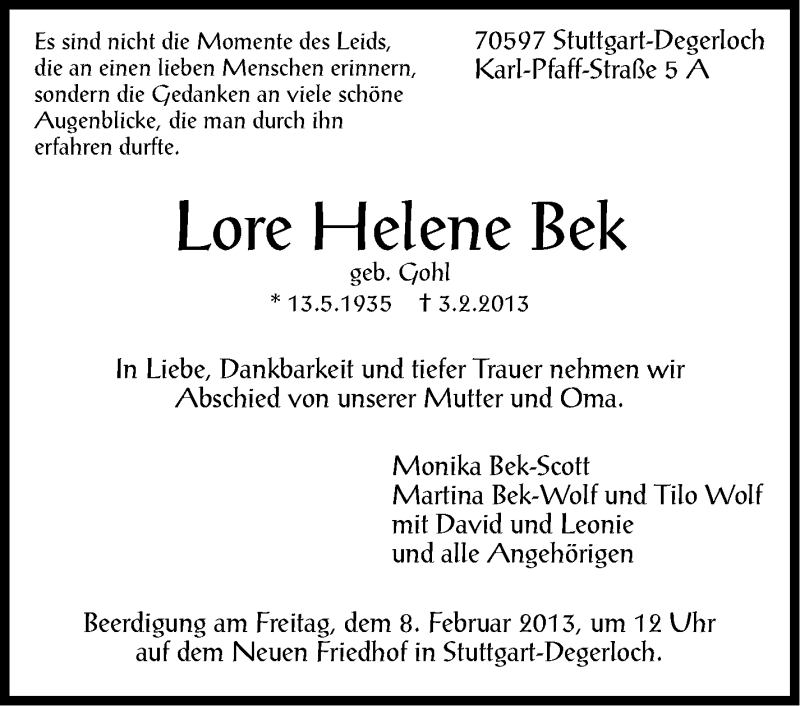 Es sind nicht die Momente des Leids, die an einen lieben Menschen erinnern, sondern die Gedanken an viele schöne Augenblicke, die man durch ihn erfahren durfte.

70597 Stuttgart-Degerloch
Karl-Pfaff-Straße 5 A

Lore Helene Bek

geb. Gohl

* 13.5.1935 † 3.2.2013

In Liebe, Dankbarkeit und tiefer Trauer nehmen wir Abschied von unserer Mutter und Oma.

Monika Bek-Scott
Martina Bek-Wolf und Tilo Wolf
mit David und Leonie
und alle Angehörigen

Beerdigung am Freitag, dem 8. Februar 2013, um 12 Uhr auf dem Neuen Friedhof in Stuttgart-Degerloch.